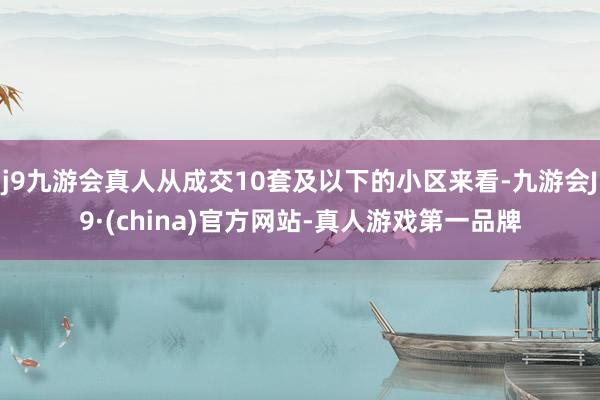 j9九游会真人从成交10套及以下的小区来看-九游会J9·(china)官方网站-真人游戏第一品牌